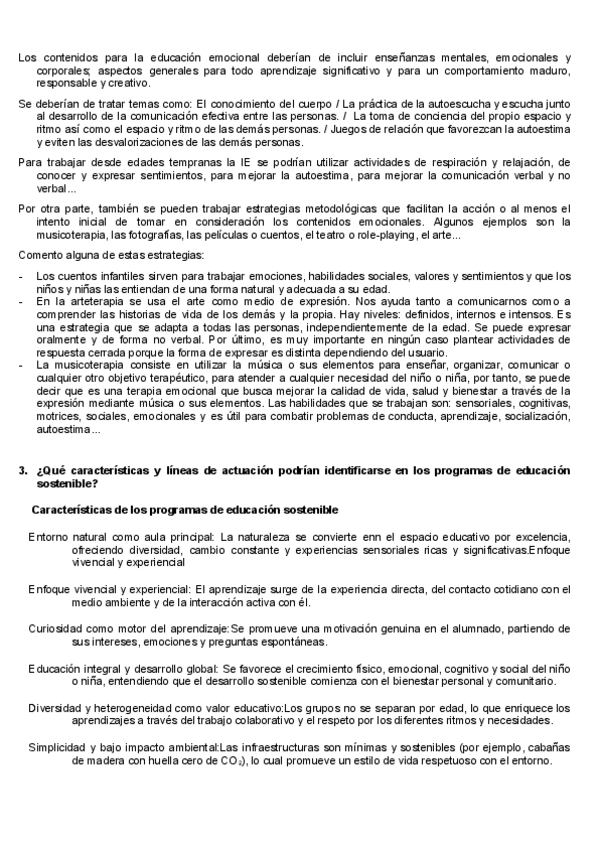 Los contenidos para la educación emocional deberían de incluir enseñanzas mentales, emocionales y corporales; aspectos generales para todo aprendizaje significativo y para un comportamiento maduro, responsable y creativo.

Se deberían de tratar temas como: El conocimiento del cuerpo / La práctica de la autoescucha y escucha junto al desarrollo de la comunicación efectiva entre las personas. / La toma de conciencia del propio espacio y ritmo así como el espacio y ritmo de las demás personas. / Juegos de relación que favorezcan la autoestima y eviten las desvalorizaciones de las demás personas.

Para trabajar desde edades tempranas la IE se podrían utilizar actividades de respiración y relajación, de conocer y expresar sentimientos, para mejorar la autoestima, para mejorar la comunicación verbal y no verbal...

Por otra parte, también se pueden trabajar estrategias metodológicas que facilitan la acción o al menos el intento inicial de tomar en consideración los contenidos emocionales. Algunos ejemplos son la musicoterapia, las fotografías, las películas o cuentos, el teatro o role-playing, el arte...

Comento alguna de estas estrategias:

- Los cuentos infantiles sirven para trabajar emociones, habilidades sociales, valores y sentimientos y que los niños y niñas las entiendan de una forma natural y adecuada a su edad.
- En la arteterapia se usa el arte como medio de expresión. Nos ayuda tanto a comunicarnos como a comprender las historias de vida de los demás y la propia. Hay niveles: definidos, internos e intensos. Es una estrategia que se adapta a todas las personas, independientemente de la edad. Se puede expresar oralmente y de forma no verbal. Por último, es muy importante en ningún caso plantear actividades de respuesta cerrada porque la forma de expresar es distinta dependiendo del usuario.
- La musicoterapia consiste en utilizar la música o sus elementos para enseñar, organizar, comunicar o cualquier otro objetivo terapéutico, para atender a cualquier necesidad del niño o niña, por tanto, se puede decir que es una terapia emocional que busca mejorar la calidad de vida, salud y bienestar a través de la expresión mediante música o sus elementos. Las habilidades que se trabajan son: sensoriales, cognitivas, motrices, sociales, emocionales y es útil para combatir problemas de conducta, aprendizaje, socialización, autoestima...

3. ¿Qué características y líneas de actuación podrían identificarse en los programas de educación sostenible?

Características de los programas de educación sostenible

Entorno natural como aula principal: La naturaleza se convierte enn el espacio educativo por excelencia, ofreciendo diversidad, cambio constante y experiencias sensoriales ricas y significativas.Enfoque vivencial y experiencial

Enfoque vivencial y experiencial: El aprendizaje surge de la experiencia directa, del contacto cotidiano con el medio ambiente y de la interacción activa con él.

Curiosidad como motor del aprendizaje:Se promueve una motivación genuina en el alumnado, partiendo de sus intereses, emociones y preguntas espontáneas.

Educación integral y desarrollo global: Se favorece el crecimiento físico, emocional, cognitivo y social del niño o niña, entendiendo que el desarrollo sostenible comienza con el bienestar personal y comunitario.

Diversidad y heterogeneidad como valor educativo:Los grupos no se separan por edad, lo que enriquece los aprendizajes a través del trabajo colaborativo y el respeto por los diferentes ritmos y necesidades.

Simplicidad y bajo impacto ambiental:Las infraestructuras son mínimas y sostenibles (por ejemplo, cabañas de madera con huella cero de $CO_2$), lo cual promueve un estilo de vida respetuoso con el entorno.